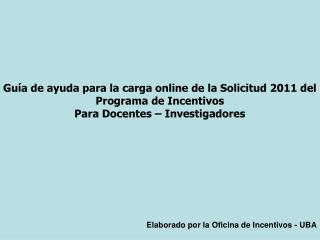 Guía de ayuda para la carga online de la Solicitud 2011 del Programa de Incentivos
Para Docentes – Investigadores

Elaborado por la Oficina de Incentivos - UBA